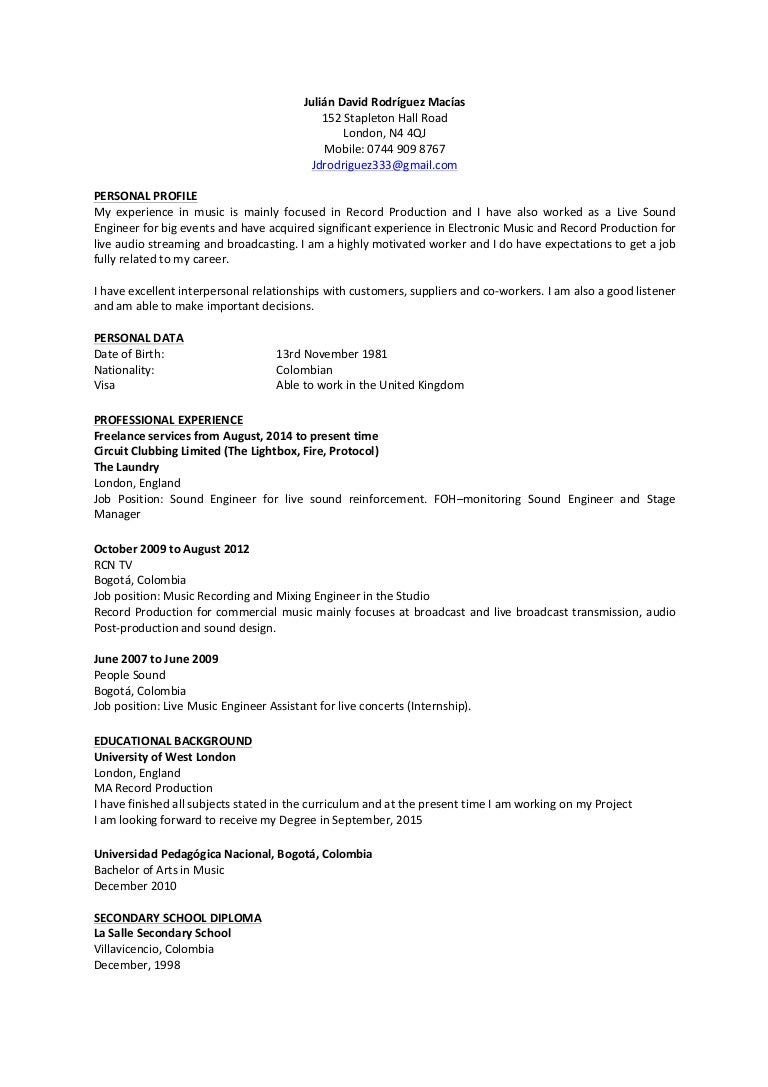 Julián David Rodríguez Macías
152 Stapleton Hall Road
London, N4 4QJ
Mobile: 0744 909 8767
Jdrodriguez333@gmail.com

PERSONAL PROFILE
My experience in music is mainly focused in Record Production and I have also worked as a Live Sound Engineer for big events and have acquired significant experience in Electronic Music and Record Production for live audio streaming and broadcasting. I am a highly motivated worker and I do have expectations to get a job fully related to my career.

I have excellent interpersonal relationships with customers, suppliers and co-workers. I am also a good listener and am able to make important decisions.

PERSONAL DATA
Date of Birth: 13rd November 1981
Nationality: Colombian
Visa Able to work in the United Kingdom

PROFESSIONAL EXPERIENCE
Freelance services from August, 2014 to present time
Circuit Clubbing Limited (The Lightbox, Fire, Protocol)
The Laundry
London, England
Job Position: Sound Engineer for live sound reinforcement. FOH–monitoring Sound Engineer and Stage Manager

October 2009 to August 2012
RCN TV
Bogotá, Colombia
Job position: Music Recording and Mixing Engineer in the Studio
Record Production for commercial music mainly focuses at broadcast and live broadcast transmission, audio Post-production and sound design.

June 2007 to June 2009
People Sound
Bogotá, Colombia
Job position: Live Music Engineer Assistant for live concerts (Internship).

EDUCATIONAL BACKGROUND
University of West London
London, England
MA Record Production
I have finished all subjects stated in the curriculum and at the present time I am working on my Project
I am looking forward to receive my Degree in September, 2015

Universidad Pedagógica Nacional, Bogotá, Colombia
Bachelor of Arts in Music
December 2010

SECONDARY SCHOOL DIPLOMA
La Salle Secondary School
Villavicencio, Colombia
December, 1998